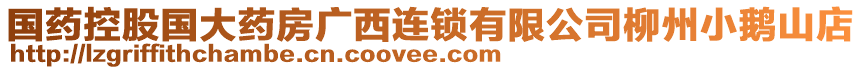 国药控股国大药房广西连锁有限公司柳州小鹅山店
http://lzgriffithchambe.cn.coovee.com